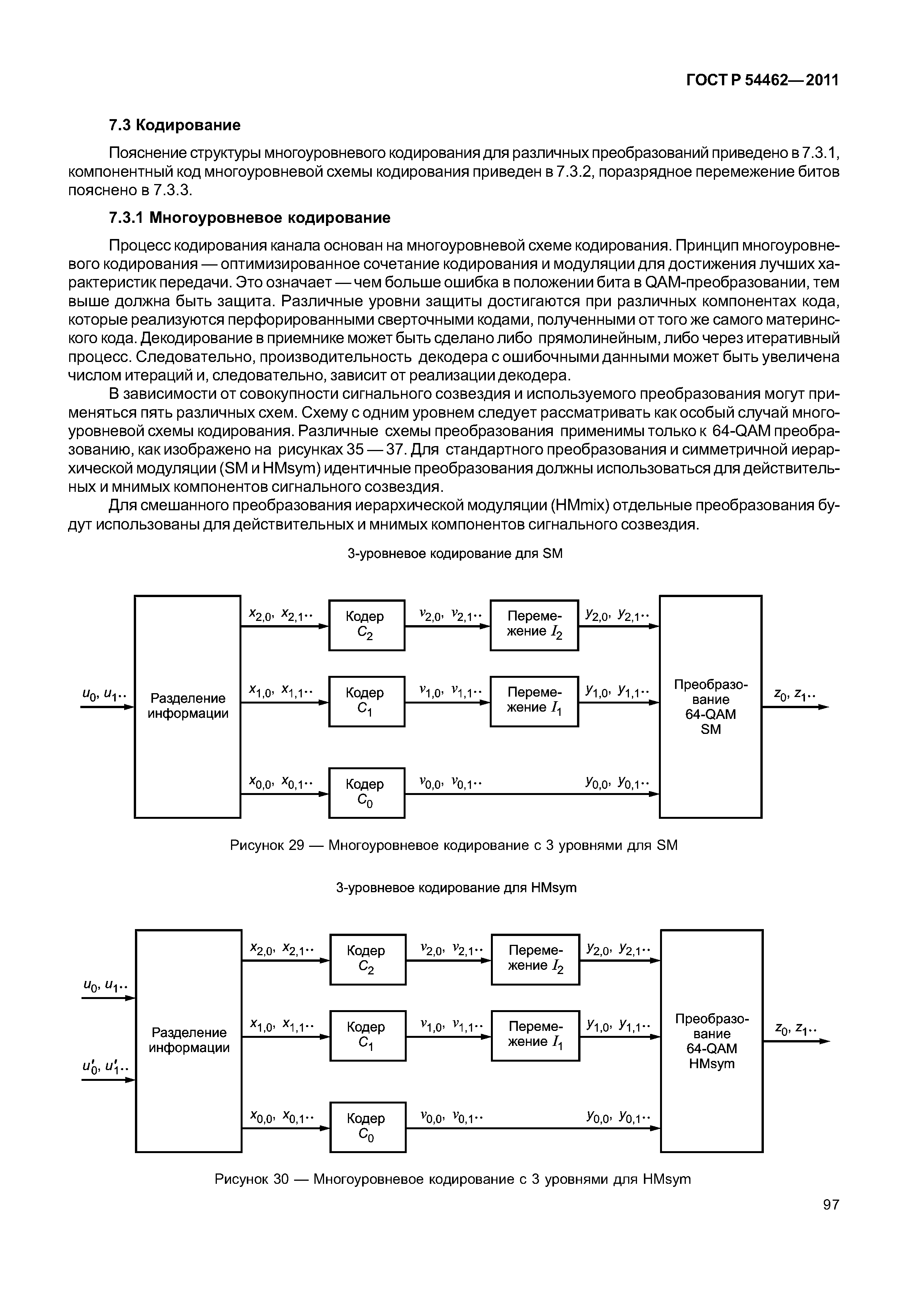 ГОСТ Р 54462—2011

7.3 Кодирование

Пояснение структуры многоуровневого кодирования для различных преобразований приведено в 7.3.1, компонентный код многоуровневой схемы кодирования приведен в 7.3.2, поразрядное перемежение битов пояснено в 7.3.3.

7.3.1 Многоуровневое кодирование

Процесс кодирования канала основан на многоуровневой схеме кодирования. Принцип многоуровневого кодирования — оптимизированное сочетание кодирования и модуляции для достижения лучших характеристик передачи. Это означает — чем больше ошибка в положении бита в QAM-преобразовании, тем выше должна быть защита. Различные уровни защиты достигаются при различных компонентах кода, которые реализуются перфорированными сверточными кодами, полученными от того же самого материнского кода. Декодирование в приемнике может быть сделано либо прямолинейным, либо через итеративный процесс. Следовательно, производительность декодера с ошибочными данными может быть увеличена числом итераций и, следовательно, зависит от реализации декодера.

В зависимости от совокупности сигнального созвездия и используемого преобразования могут применяться пять различных схем. Схему с одним уровнем следует рассматривать как особый случай многоуровневой схемы кодирования. Различные схемы преобразования применимы только к 64-QAM преобразованию, как изображено на рисунках 35 — 37. Для стандартного преобразования и симметричной иерархической модуляции (SM и HMsym) идентичные преобразования должны использоваться для действительных и мнимых компонентов сигнального созвездия.

Для смешанного преобразования иерархической модуляции (HMmix) отдельные преобразования будут использованы для действительных и мнимых компонентов сигнального созвездия.

3-уровневое кодирование для SM

$u_0, u_1..$ Разделение информации $x_{2,0}, x_{2,1}..$ Кодер $C_2$ $v_{2,0}, v_{2,1}..$ Перемежение $I_2$ $y_{2,0}, y_{2,1}..$ $x_{1,0}, x_{1,1}..$ Кодер $C_1$ $v_{1,0}, v_{1,1}..$ Перемежение $I_1$ $y_{1,0}, y_{1,1}..$ $x_{0,0}, x_{0,1}..$ Кодер $C_0$ $v_{0,0}, v_{0,1}..$ $y_{0,0}, y_{0,1}..$ Преобразование 64-QAM SM $z_0, z_1..$

Рисунок 29 — Многоуровневое кодирование с 3 уровнями для SM

3-уровневое кодирование для HMsym

$u_0, u_1..$ $u'_0, u'_1..$ Разделение информации $x_{2,0}, x_{2,1}..$ Кодер $C_2$ $v_{2,0}, v_{2,1}..$ Перемежение $I_2$ $y_{2,0}, y_{2,1}..$ $x_{1,0}, x_{1,1}..$ Кодер $C_1$ $v_{1,0}, v_{1,1}..$ Перемежение $I_1$ $y_{1,0}, y_{1,1}..$ $x_{0,0}, x_{0,1}..$ Кодер $C_0$ $v_{0,0}, v_{0,1}..$ $y_{0,0}, y_{0,1}..$ Преобразование 64-QAM HMsym $z_0, z_1..$

Рисунок 30 — Многоуровневое кодирование с 3 уровнями для HMsym

97